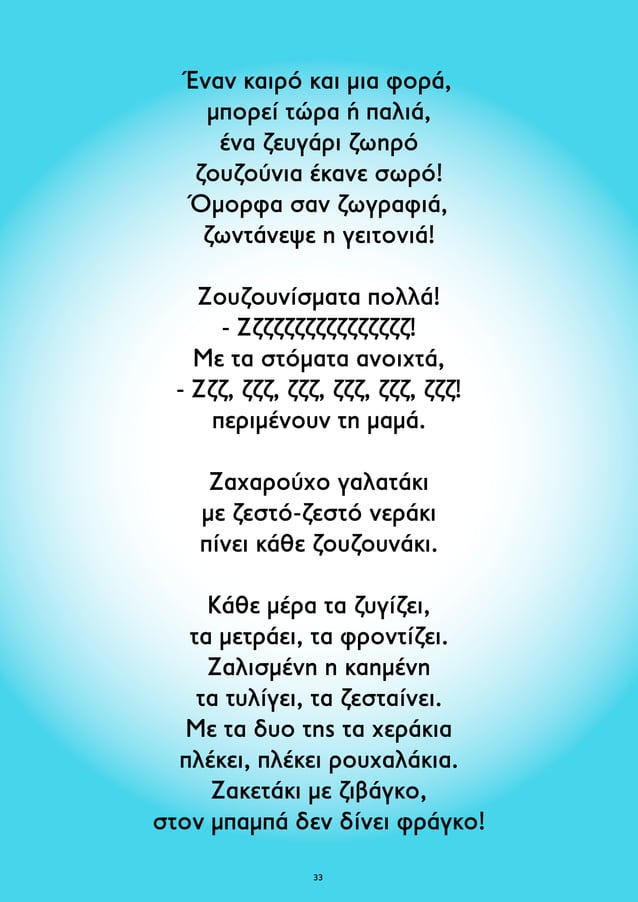 Έναν καιρό και μια φορά,
μπορεί τώρα ή παλιά,
ένα ζευγάρι ζωηρό
ζουζούνια έκανε σωρό!
Όμορφα σαν ζωγραφιά,
ζωντάνεψε η γειτονιά!

Ζουζουνίσματα πολλά!
- Ζζζζζζζζζζζζζζζζ!
Με τα στόματα ανοιχτά,
- Ζζζ, ζζζ, ζζζ, ζζζ, ζζζ, ζζζ!
περιμένουν τη μαμά.

Ζαχαρούχο γαλατάκι
με ζεστό-ζεστό νεράκι
πίνει κάθε ζουζουνάκι.

Κάθε μέρα τα ζυγίζει,
τα μετράει, τα φροντίζει.
Ζαλισμένη η καημένη
τα τυλίγει, τα ζεσταίνει.
Με τα δυο της τα χεράκια
πλέκει, πλέκει ρουχαλάκια.
Ζακετάκι με ζιβάγκο,
στον μπαμπά δεν δίνει φράγκο!

33